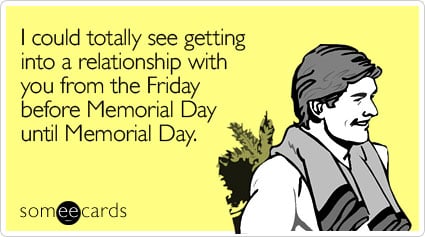 I could totally see getting into a relationship with you from the Friday before Memorial Day until Memorial Day.

someecards